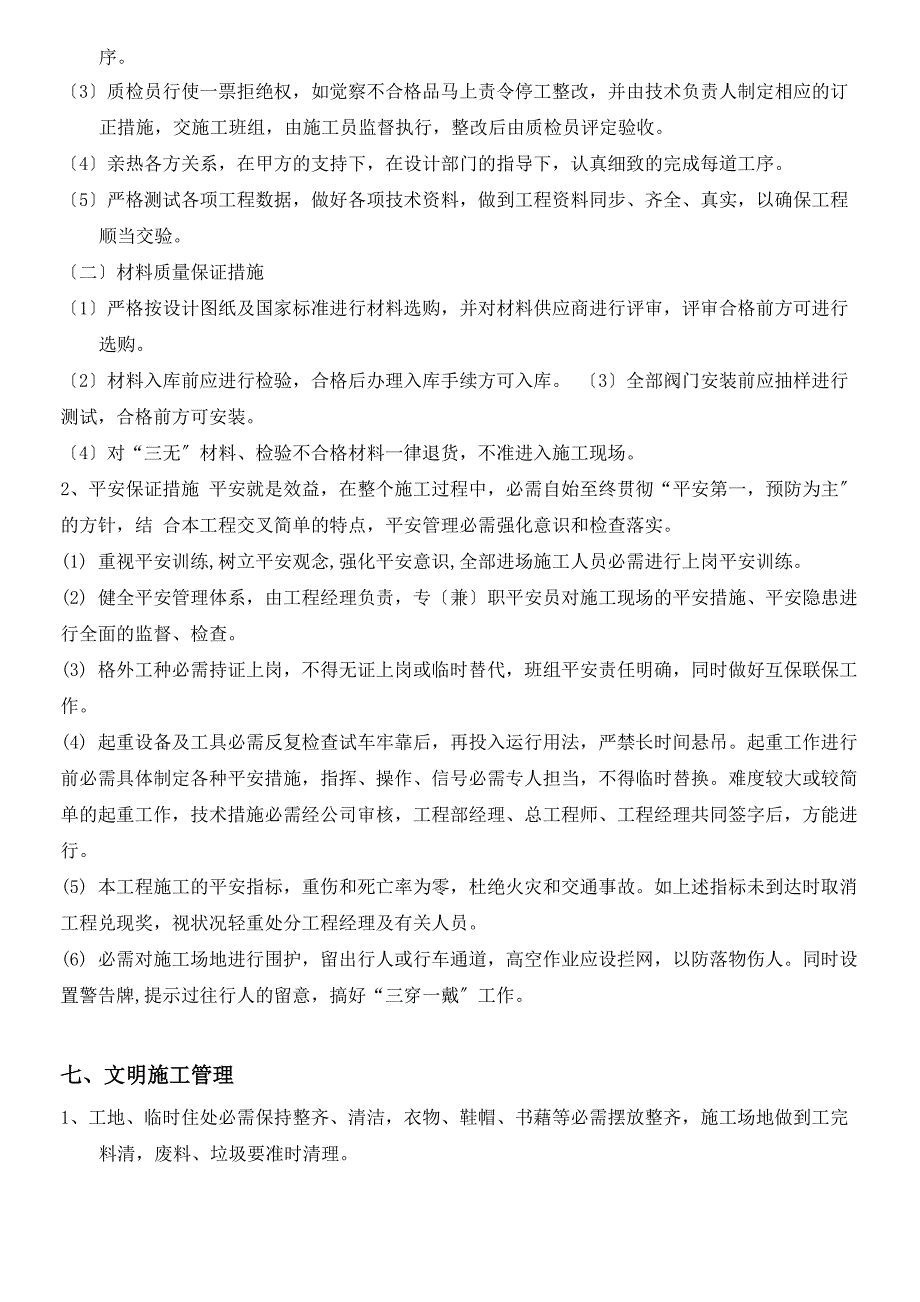 序。

〔3〕质检员行使一票拒绝权，如觉察不合格品马上责令停工整改，并由技术负责人制定相应的订正措施，交施工班组，由施工员监督执行，整改后由质检员评定验收。

〔4〕亲热各方关系，在甲方的支持下，在设计部门的指导下，认真细致的完成每道工序。

〔5〕严格测试各项工程数据，做好各项技术资料，做到工程资料同步、齐全、真实，以确保工程顺当交验。

〔二〕材料质量保证措施

〔1〕严格按设计图纸及国家标准进行材料选购，并对材料供应商进行评审，评审合格前方可进行选购。

〔2〕材料入库前应进行检验，合格后办理入库手续方可入库。 〔3〕全部阀门安装前应抽样进行测试，合格前方可安装。

〔4〕对“三无″材料、检验不合格材料一律退货，不准进入施工现场。

2、平安保证措施 平安就是效益，在整个施工过程中，必需自始至终贯彻“平安第一，预防为主″的方针，结 合本工程交叉简单的特点，平安管理必需强化意识和检查落实。

(1) 重视平安训练,树立平安观念,强化平安意识,全部进场施工人员必需进行上岗平安训练。

(2) 健全平安管理体系，由工程经理负责，专〔兼〕职平安员对施工现场的平安措施、平安隐患进行全面的监督、检查。

(3) 格外工种必需持证上岗，不得无证上岗或临时替代，班组平安责任明确，同时做好互保联保工作。

(4) 起重设备及工具必需反复检查试车牢靠后，再投入运行用法，严禁长时间悬吊。起重工作进行前必需具体制定各种平安措施，指挥、操作、信号必需专人担当，不得临时替换。难度较大或较简单的起重工作，技术措施必需经公司审核，工程部经理、总工程师、工程经理共同签字后，方能进行。

(5) 本工程施工的平安指标，重伤和死亡率为零，杜绝火灾和交通事故。如上述指标未到达时取消工程兑现奖，视状况轻重处分工程经理及有关人员。

(6) 必需对施工场地进行围护，留出行人或行车通道，高空作业应设拦网，以防落物伤人。同时设置警告牌,提示过往行人的留意，搞好“三穿一戴″工作。

七、文明施工管理

1、工地、临时住处必需保持整齐、清洁，衣物、鞋帽、书藉等必需摆放整齐，施工场地做到工完料清，废料、垃圾要准时清理。